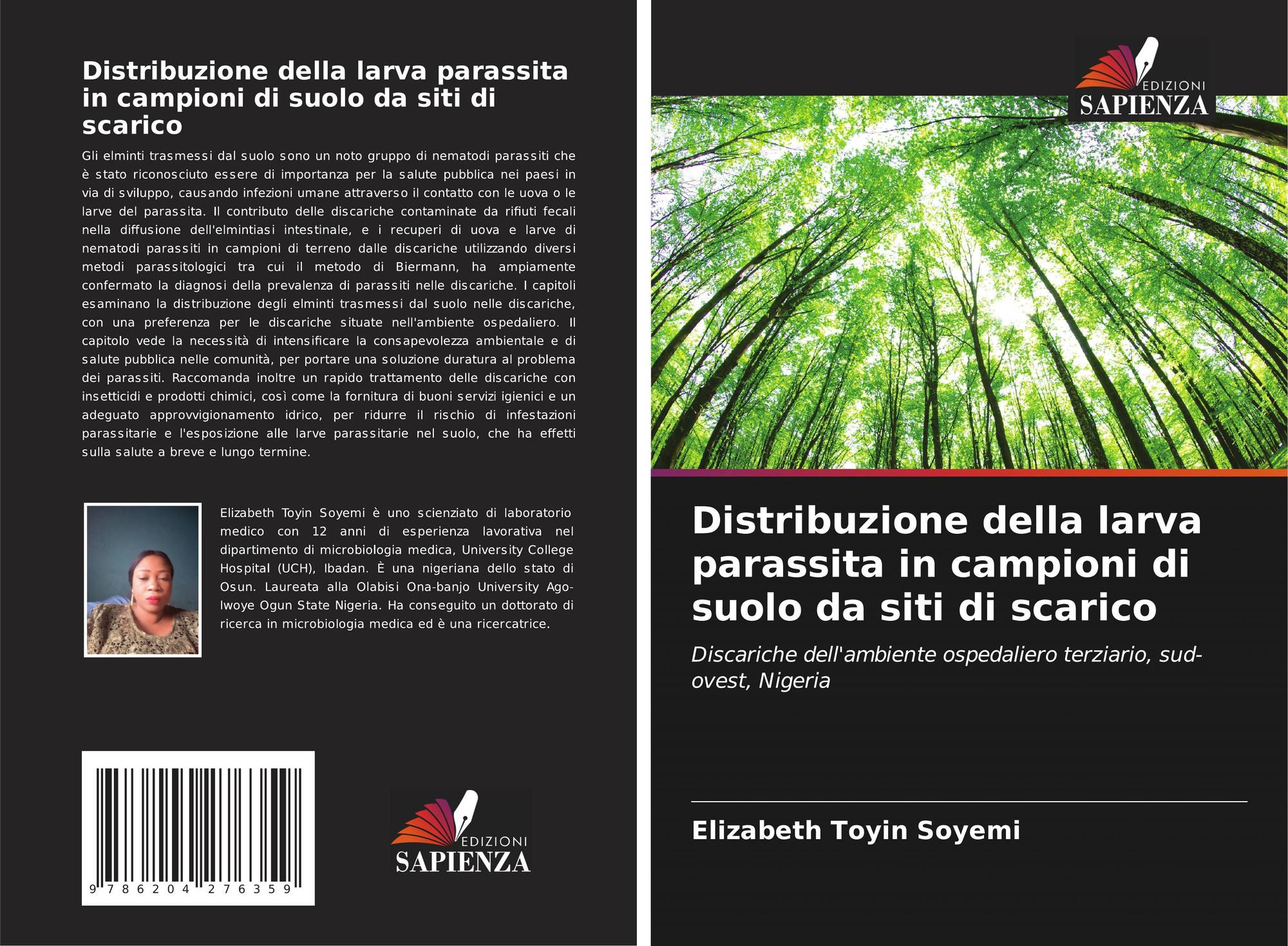 Distribuzione della larva parassita in campioni di suolo da siti di scarico

Gli elminti trasmessi dal suolo sono un noto gruppo di nematodi parassiti che è stato riconosciuto essere di importanza per la salute pubblica nei paesi in via di sviluppo, causando infezioni umane attraverso il contatto con le uova o le larve del parassita. Il contributo delle discariche contaminate da rifiuti fecali nella diffusione dell'elmintiasi intestinale, e i recuperi di uova e larve di nematodi parassiti in campioni di terreno dalle discariche utilizzando diversi metodi parassitologici tra cui il metodo di Biermann, ha ampiamente confermato la diagnosi della prevalenza di parassiti nelle discariche. I capitoli esaminano la distribuzione degli elminti trasmessi dal suolo nelle discariche, con una preferenza per le discariche situate nell'ambiente ospedaliero. Il capitolo vede la necessità di intensificare la consapevolezza ambientale e di salute pubblica nelle comunità, per portare una soluzione duratura al problema dei parassiti. Raccomanda inoltre un rapido trattamento delle discariche con insetticidi e prodotti chimici, così come la fornitura di buoni servizi igienici e un adeguato approvvigionamento idrico, per ridurre il rischio di infestazioni parassitarie e l'esposizione alle larve parassitarie nel suolo, che ha effetti sulla salute a breve e lungo termine.

Elizabeth Toyin Soyemi è uno scienziato di laboratorio medico con 12 anni di esperienza lavorativa nel dipartimento di microbiologia medica, University College Hospital (UCH), Ibadan. È una nigeriana dello stato di Osun. Laureata alla Olabisi Ona-banjo University Ago-Iwoye Ogun State Nigeria. Ha conseguito un dottorato di ricerca in microbiologia medica ed è una ricercatrice.

9 786204 276359

EDIZIONI
SAPIENZA

EDIZIONI
SAPIENZA

Distribuzione della larva parassita in campioni di suolo da siti di scarico

Discariche dell'ambiente ospedaliero terziario, sud-ovest, Nigeria

Elizabeth Toyin Soyemi